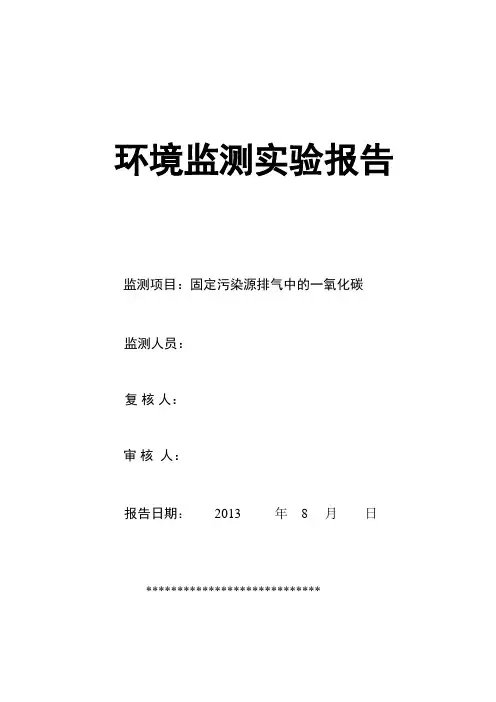 环境监测实验报告

监测项目：固定污染源排气中的一氧化碳

监测人员：

复 核 人：

审 核 人：

报告日期： 2013 年 8 月 日

****************************